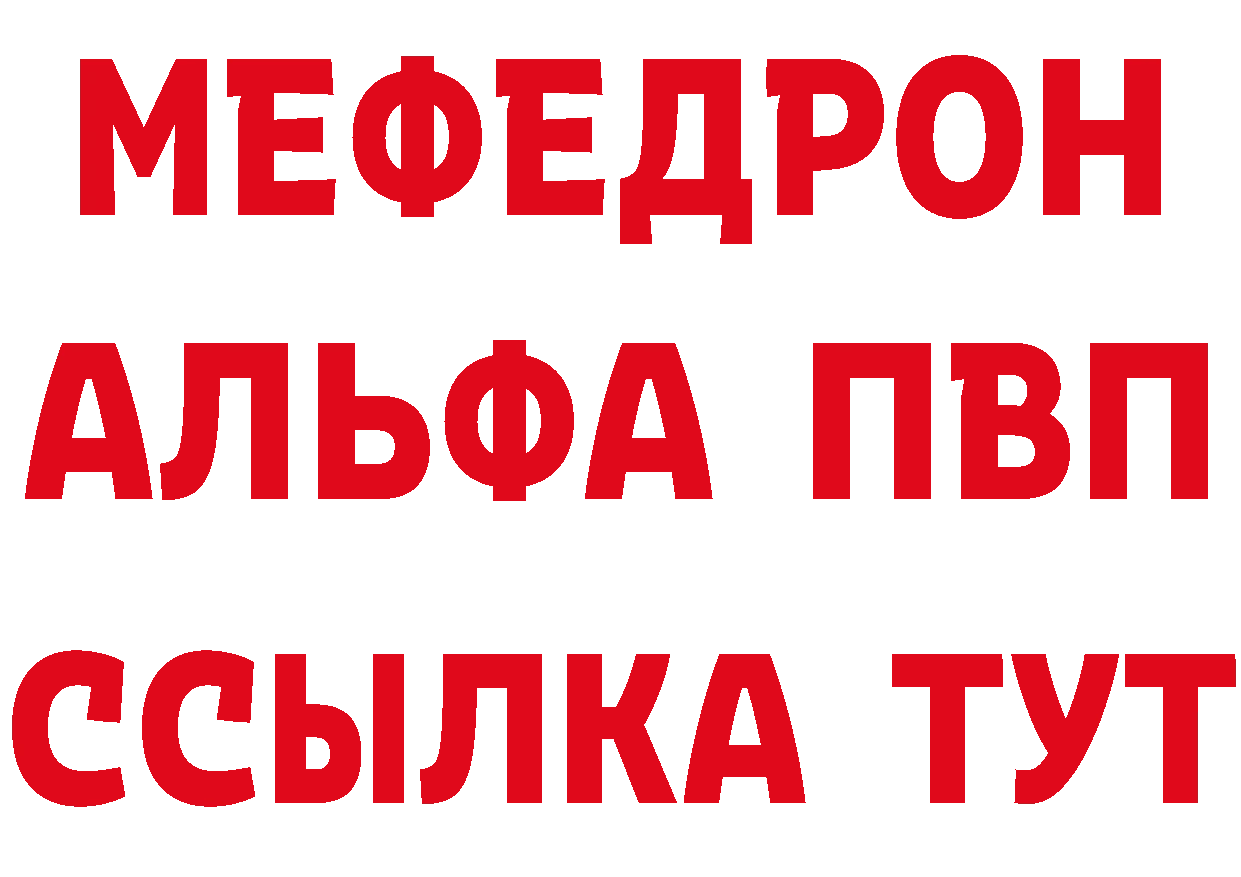 МЕФЕДРОН
АЛЬФА ПВП
ССЫЛКА ТУТ